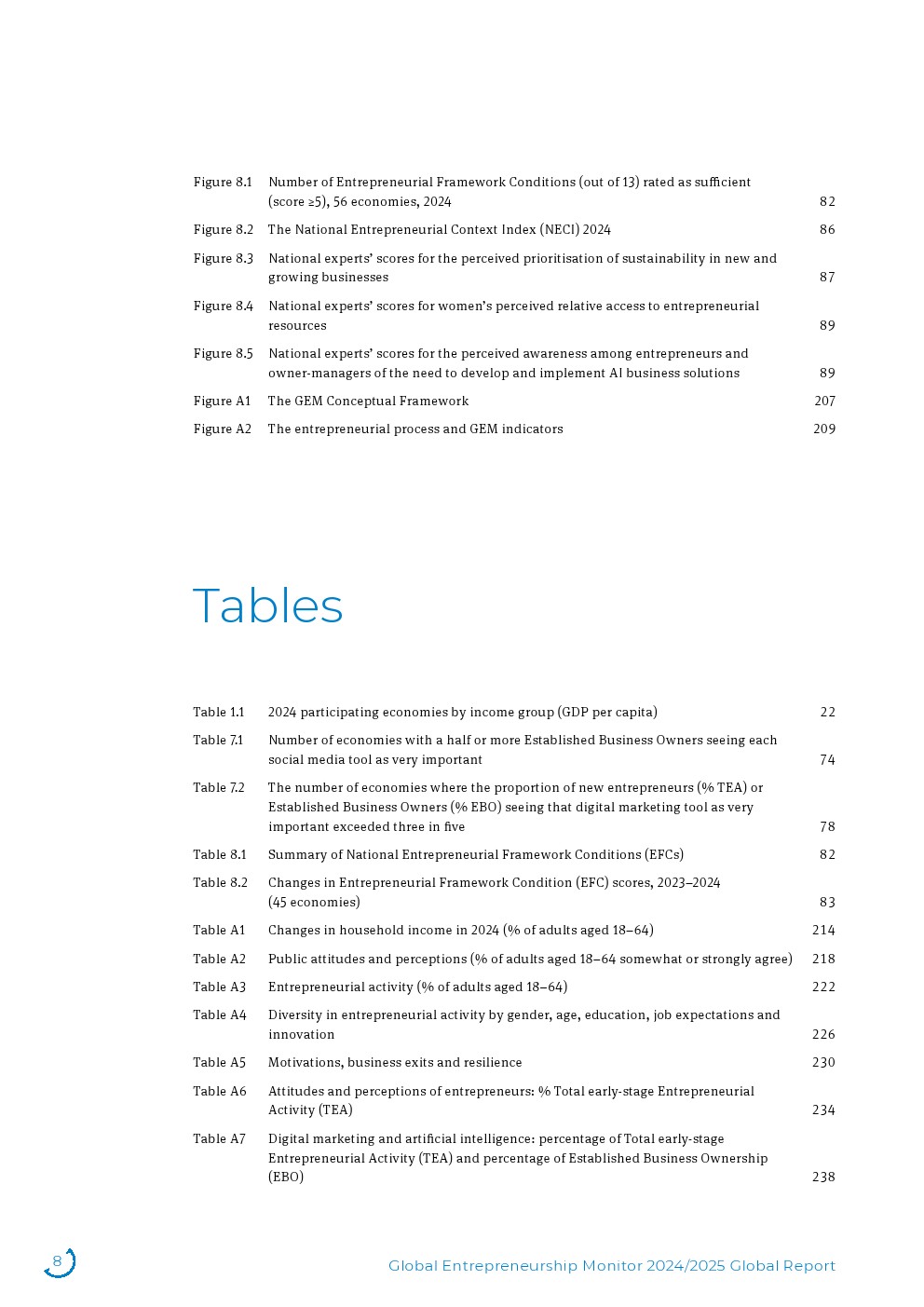 Figure 8.1 Number of Entrepreneurial Framework Conditions (out of 13) rated as sufficient (score ≥5), 56 economies, 2024 82

Figure 8.2 The National Entrepreneurial Context Index (NECI) 2024 86

Figure 8.3 National experts' scores for the perceived prioritisation of sustainability in new and growing businesses 87

Figure 8.4 National experts' scores for women's perceived relative access to entrepreneurial resources 89

Figure 8.5 National experts' scores for the perceived awareness among entrepreneurs and owner-managers of the need to develop and implement AI business solutions 89

Figure A1 The GEM Conceptual Framework 207

Figure A2 The entrepreneurial process and GEM indicators 209

Tables

Table 1.1 2024 participating economies by income group (GDP per capita) 22

Table 7.1 Number of economies with a half or more Established Business Owners seeing each social media tool as very important 74

Table 7.2 The number of economies where the proportion of new entrepreneurs (% TEA) or Established Business Owners (% EBO) seeing that digital marketing tool as very important exceeded three in five 78

Table 8.1 Summary of National Entrepreneurial Framework Conditions (EFCs) 82

Table 8.2 Changes in Entrepreneurial Framework Condition (EFC) scores, 2023–2024 (45 economies) 83

Table A1 Changes in household income in 2024 (% of adults aged 18–64) 214

Table A2 Public attitudes and perceptions (% of adults aged 18–64 somewhat or strongly agree) 218

Table A3 Entrepreneurial activity (% of adults aged 18–64) 222

Table A4 Diversity in entrepreneurial activity by gender, age, education, job expectations and innovation 226

Table A5 Motivations, business exits and resilience 230

Table A6 Attitudes and perceptions of entrepreneurs: % Total early-stage Entrepreneurial Activity (TEA) 234

Table A7 Digital marketing and artificial intelligence: percentage of Total early-stage Entrepreneurial Activity (TEA) and percentage of Established Business Ownership (EBO) 238

8

Global Entrepreneurship Monitor 2024/2025 Global Report